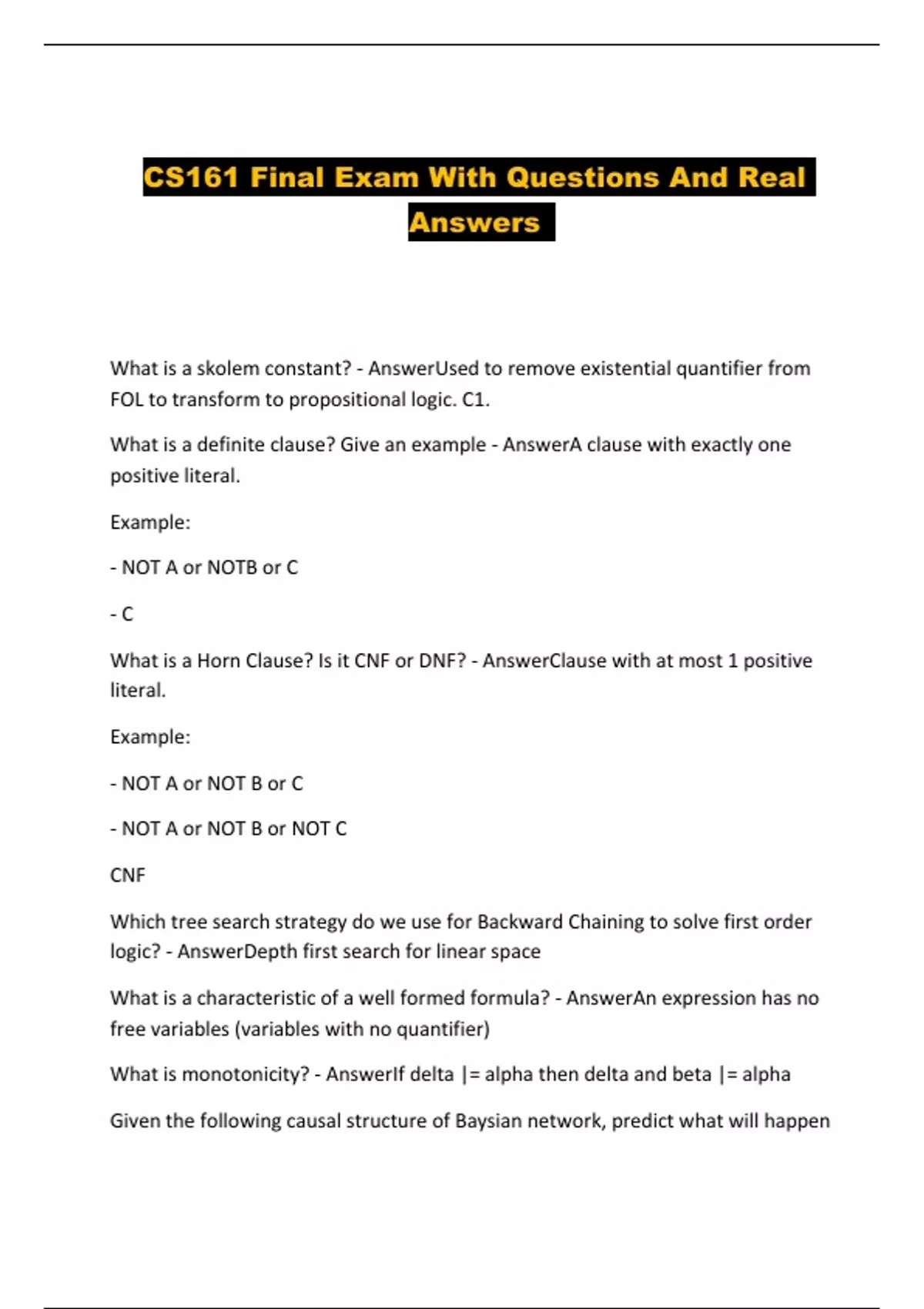 CS161 Final Exam With Questions And Real Answers

What is a skolem constant? - AnswerUsed to remove existential quantifier from FOL to transform to propositional logic. C1.

What is a definite clause? Give an example - AnswerA clause with exactly one positive literal.

Example:

- NOT A or NOTB or C

- C

What is a Horn Clause? Is it CNF or DNF? - AnswerClause with at most 1 positive literal.

Example:

- NOT A or NOT B or C

- NOT A or NOT B or NOT C

CNF

Which tree search strategy do we use for Backward Chaining to solve first order logic? - AnswerDepth first search for linear space

What is a characteristic of a well formed formula? - AnswerAn expression has no free variables (variables with no quantifier)

What is monotonicity? - AnswerIf delta |= alpha then delta and beta |= alpha

Given the following causal structure of Baysian network, predict what will happen